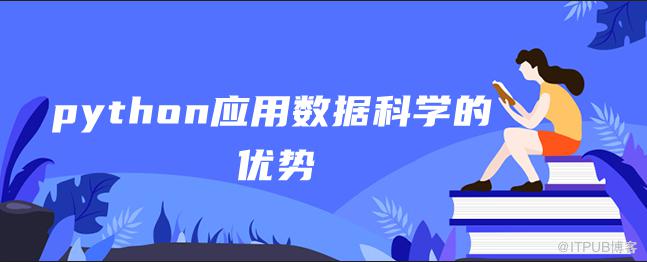 python应用数据科学的优势

@ITPUB博客